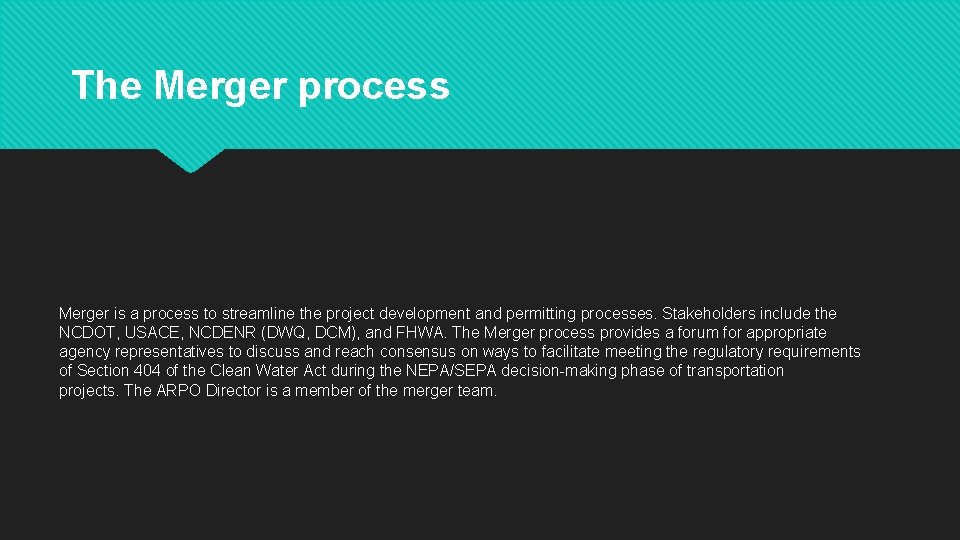 The Merger process

Merger is a process to streamline the project development and permitting processes. Stakeholders include the NCDOT, USACE, NCDENR (DWQ, DCM), and FHWA. The Merger process provides a forum for appropriate agency representatives to discuss and reach consensus on ways to facilitate meeting the regulatory requirements of Section 404 of the Clean Water Act during the NEPA/SEPA decision-making phase of transportation projects. The ARPO Director is a member of the merger team.